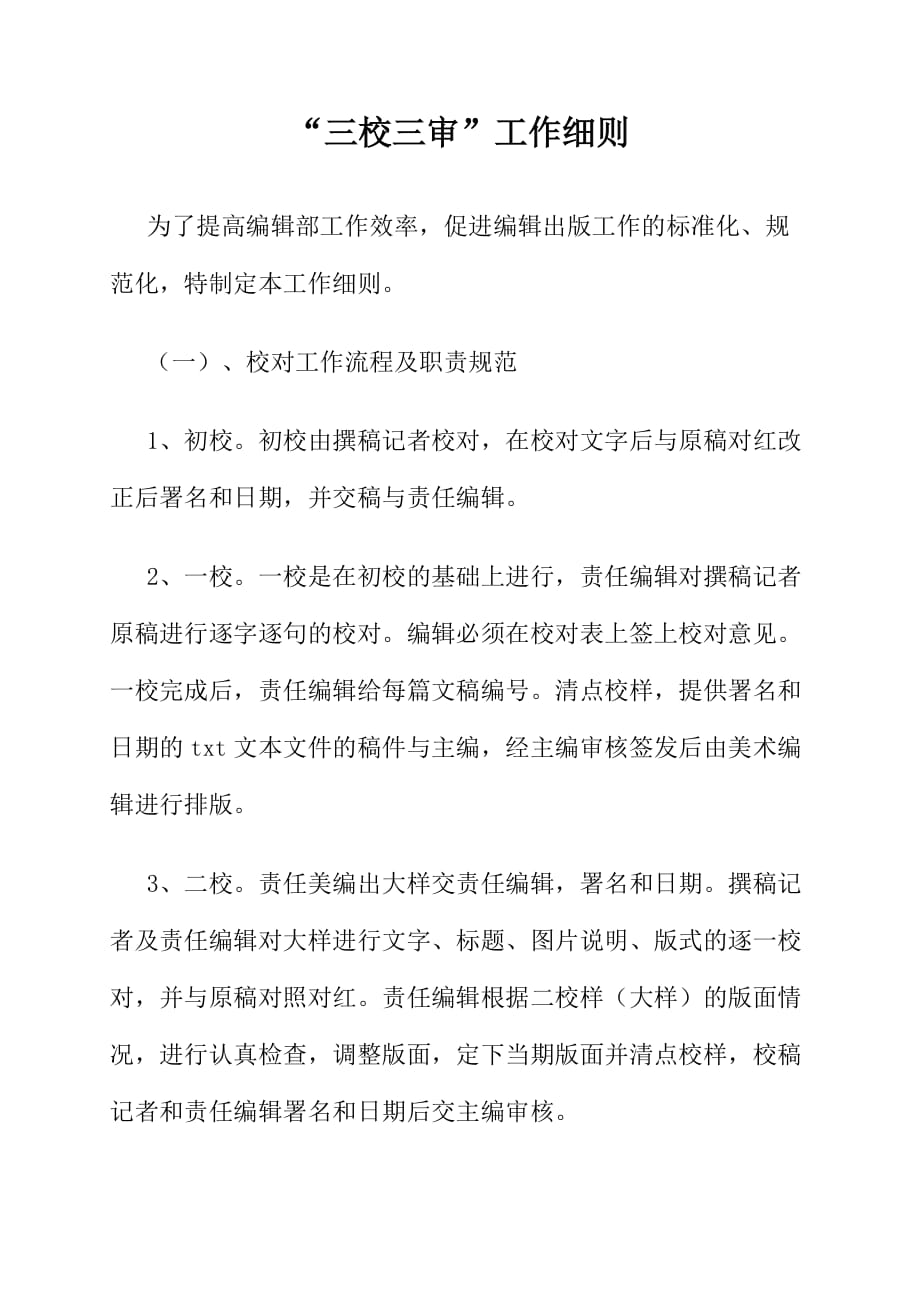 “三校三审”工作细则

为了提高编辑部工作效率，促进编辑出版工作的标准化、规范化，特制定本工作细则。

（一）、校对工作流程及职责规范

1、初校。初校由撰稿记者校对，在校对文字后与原稿对红改正后署名和日期，并交稿与责任编辑。

2、一校。一校是在初校的基础上进行，责任编辑对撰稿记者原稿进行逐字逐句的校对。编辑必须在校对表上签上校对意见。一校完成后，责任编辑给每篇文稿编号。清点校样，提供署名和日期的 txt 文本文件的稿件与主编，经主编审核签发后由美术编辑进行排版。

3、二校。责任美编出大样交责任编辑，署名和日期。撰稿记者及责任编辑对大样进行文字、标题、图片说明、版式的逐一校对，并与原稿对照对红。责任编辑根据二校样（大样）的版面情况，进行认真检查，调整版面，定下当期版面并清点校样，校稿记者和责任编辑署名和日期后交主编审核。